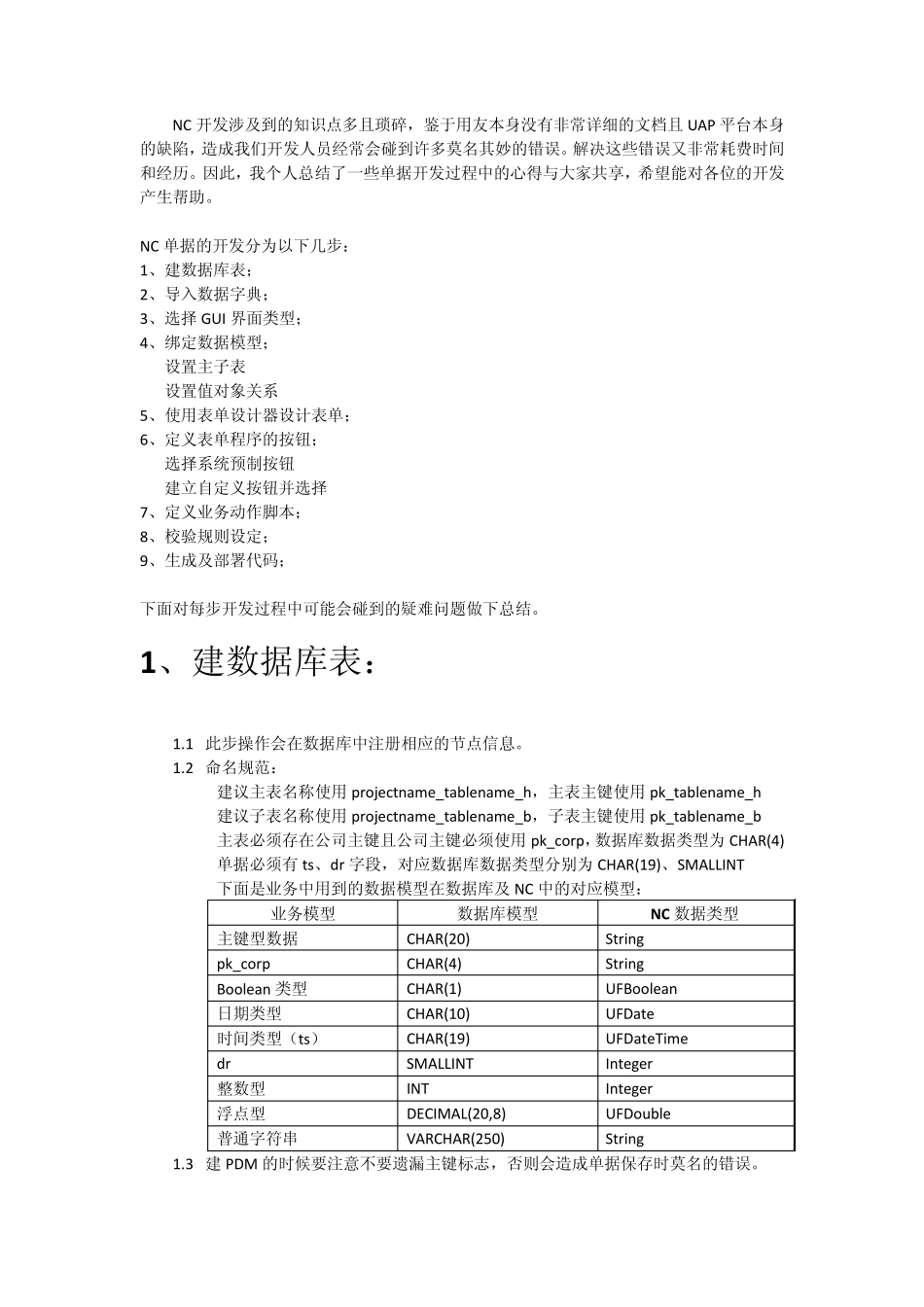 NC 开发涉及到的知识点多且琐碎，鉴于用友本身没有非常详细的文档且 UAP 平台本身的缺陷，造成我们开发人员经常会碰到许多莫名其妙的错误。解决这些错误又非常耗费时间和经历。因此，我个人总结了一些单据开发过程中的心得与大家共享，希望能对各位的开发产生帮助。

NC 单据的开发分为以下几步：
1、建数据库表；
2、导入数据字典；
3、选择 GUI 界面类型；
4、绑定数据模型；
设置主子表
设置值对象关系
5、使用表单设计器设计表单；
6、定义表单程序的按钮；
选择系统预制按钮
建立自定义按钮并选择
7、定义业务动作脚本；
8、校验规则设定；
9、生成及部署代码；

下面对每步开发过程中可能会碰到的疑难问题做下总结。

1、建数据库表：

1.1 此步操作会在数据库中注册相应的节点信息。
1.2 命名规范：
建议主表名称使用 projectname_tablename_h，主表主键使用 pk_tablename_h
建议子表名称使用 projectname_tablename_b，子表主键使用 pk_tablename_b
主表必须存在公司主键且公司主键必须使用 pk_corp，数据库数据类型为 CHAR(4)
单据必须有 ts、dr 字段，对应数据库数据类型分别为 CHAR(19)、SMALLINT
下面是业务中用到的数据模型在数据库及 NC 中的对应模型：

| 业务模型 | 数据库模型 | NC 数据类型 |
|---|---|---|
| 主键型数据 | CHAR(20) | String |
| pk_corp | CHAR(4) | String |
| Boolean 类型 | CHAR(1) | UFBoolean |
| 日期类型 | CHAR(10) | UFDate |
| 时间类型（ts） | CHAR(19) | UFDateTime |
| dr | SMALLINT | Integer |
| 整数型 | INT | Integer |
| 浮点型 | DECIMAL(20,8) | UFDouble |
| 普通字符串 | VARCHAR(250) | String |

1.3 建 PDM 的时候要注意不要遗漏主键标志，否则会造成单据保存时莫名的错误。